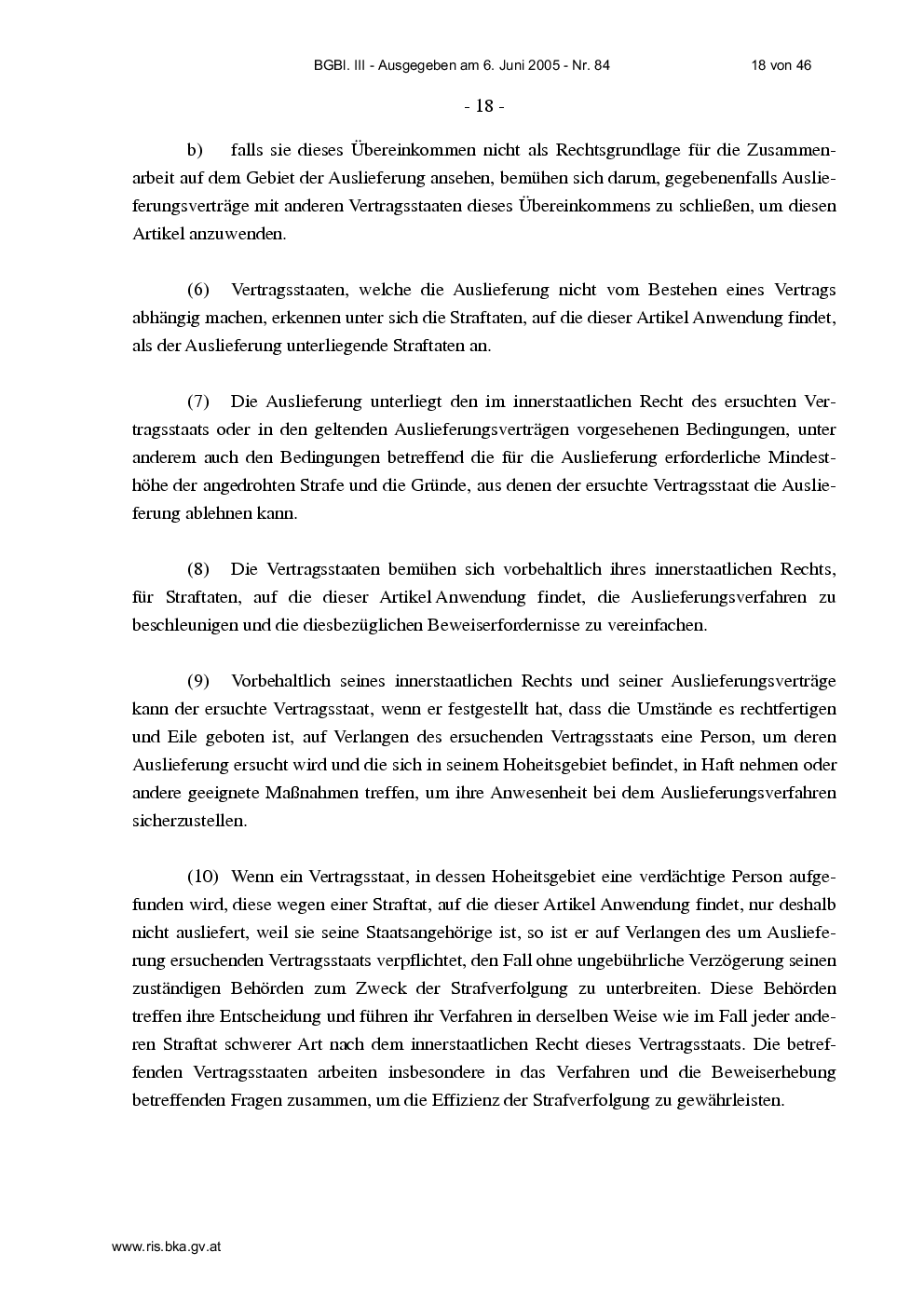 BGBl. III - Ausgegeben am 6. Juni 2005 - Nr. 84 18 von 46

- 18 -

b) falls sie dieses Übereinkommen nicht als Rechtsgrundlage für die Zusammenarbeit auf dem Gebiet der Auslieferung ansehen, bemühen sich darum, gegebenenfalls Auslieferungsverträge mit anderen Vertragsstaaten dieses Übereinkommens zu schließen, um diesen Artikel anzuwenden.

(6) Vertragsstaaten, welche die Auslieferung nicht vom Bestehen eines Vertrags abhängig machen, erkennen unter sich die Straftaten, auf die dieser Artikel Anwendung findet, als der Auslieferung unterliegende Straftaten an.

(7) Die Auslieferung unterliegt den im innerstaatlichen Recht des ersuchten Vertragsstaats oder in den geltenden Auslieferungsverträgen vorgesehenen Bedingungen, unter anderem auch den Bedingungen betreffend die für die Auslieferung erforderliche Mindesthöhe der angedrohten Strafe und die Gründe, aus denen der ersuchte Vertragsstaat die Auslieferung ablehnen kann.

(8) Die Vertragsstaaten bemühen sich vorbehaltlich ihres innerstaatlichen Rechts, für Straftaten, auf die dieser Artikel Anwendung findet, die Auslieferungsverfahren zu beschleunigen und die diesbezüglichen Beweiserfordernisse zu vereinfachen.

(9) Vorbehaltlich seines innerstaatlichen Rechts und seiner Auslieferungsverträge kann der ersuchte Vertragsstaat, wenn er festgestellt hat, dass die Umstände es rechtfertigen und Eile geboten ist, auf Verlangen des ersuchenden Vertragsstaats eine Person, um deren Auslieferung ersucht wird und die sich in seinem Hoheitsgebiet befindet, in Haft nehmen oder andere geeignete Maßnahmen treffen, um ihre Anwesenheit bei dem Auslieferungsverfahren sicherzustellen.

(10) Wenn ein Vertragsstaat, in dessen Hoheitsgebiet eine verdächtige Person aufgefunden wird, diese wegen einer Straftat, auf die dieser Artikel Anwendung findet, nur deshalb nicht ausliefert, weil sie seine Staatsangehörige ist, so ist er auf Verlangen des um Auslieferung ersuchenden Vertragsstaats verpflichtet, den Fall ohne ungebührliche Verzögerung seinen zuständigen Behörden zum Zweck der Strafverfolgung zu unterbreiten. Diese Behörden treffen ihre Entscheidung und führen ihr Verfahren in derselben Weise wie im Fall jeder anderen Straftat schwerer Art nach dem innerstaatlichen Recht dieses Vertragsstaats. Die betreffenden Vertragsstaaten arbeiten insbesondere in das Verfahren und die Beweiserhebung betreffenden Fragen zusammen, um die Effizienz der Strafverfolgung zu gewährleisten.

www.ris.bka.gv.at